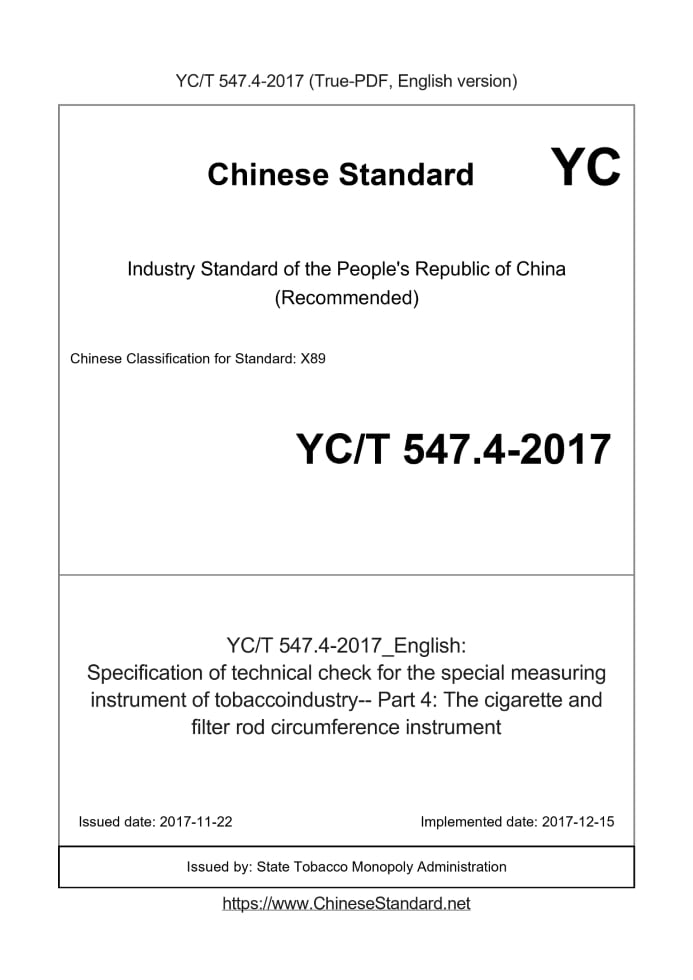 YC/T 547.4-2017 (True-PDF, English version)

Chinese Standard YC

Industry Standard of the People's Republic of China (Recommended)

Chinese Classification for Standard: X89

YC/T 547.4-2017

YC/T 547.4-2017_English: Specification of technical check for the special measuring instrument of tobaccoindustry-- Part 4: The cigarette and filter rod circumference instrument

Issued date: 2017-11-22

Implemented date: 2017-12-15

Issued by: State Tobacco Monopoly Administration

https://www.ChineseStandard.net